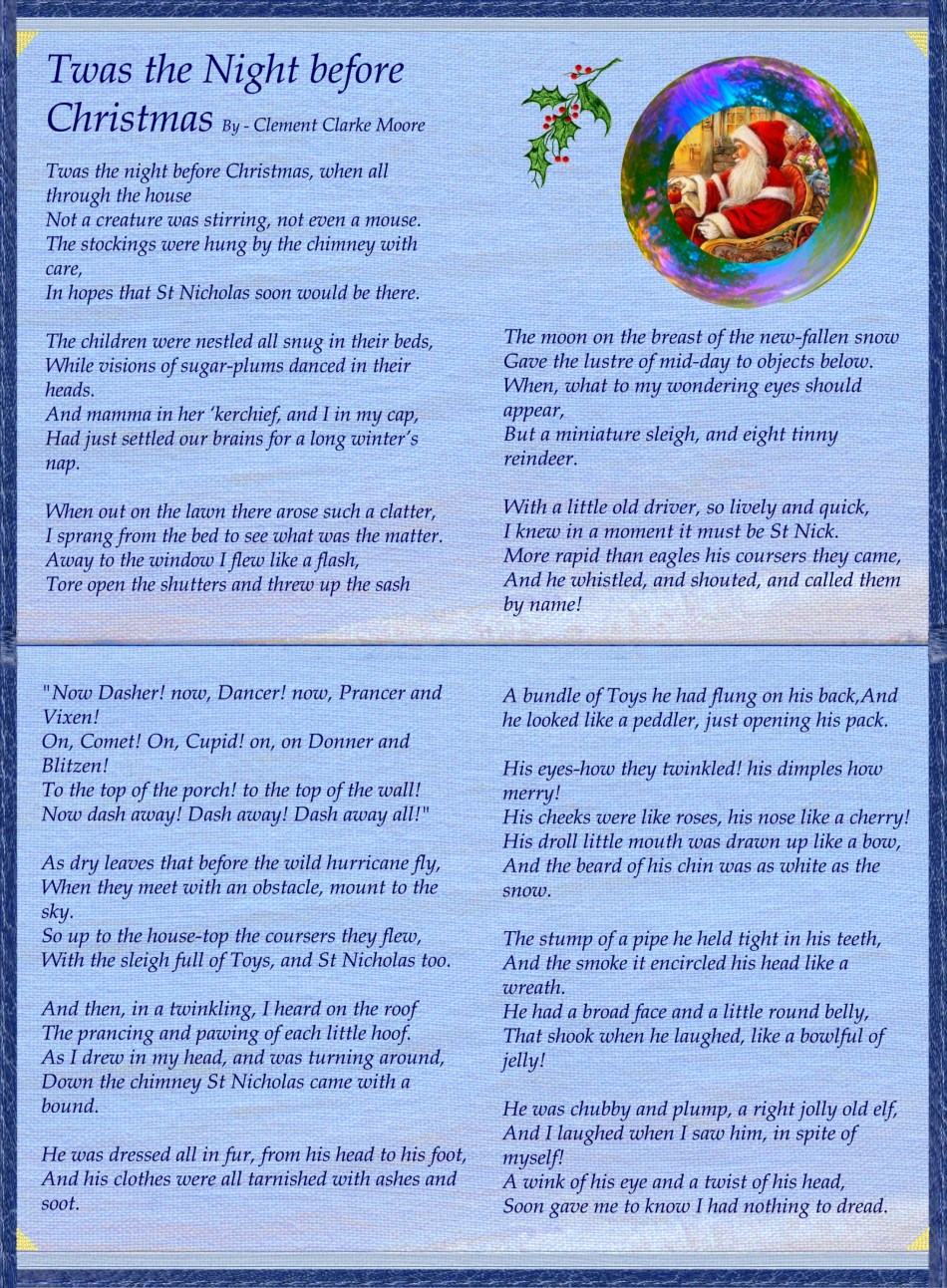 Twas the Night before Christmas By - Clement Clarke Moore

Twas the night before Christmas, when all through the house
Not a creature was stirring, not even a mouse.
The stockings were hung by the chimney with care,
In hopes that St Nicholas soon would be there.

The children were nestled all snug in their beds,
While visions of sugar-plums danced in their heads.
And mamma in her 'kerchief, and I in my cap,
Had just settled our brains for a long winter's nap.

When out on the lawn there arose such a clatter,
I sprang from the bed to see what was the matter.
Away to the window I flew like a flash,
Tore open the shutters and threw up the sash

The moon on the breast of the new-fallen snow
Gave the lustre of mid-day to objects below.
When, what to my wondering eyes should appear,
But a miniature sleigh, and eight tinny reindeer.

With a little old driver, so lively and quick,
I knew in a moment it must be St Nick.
More rapid than eagles his coursers they came,
And he whistled, and shouted, and called them by name!

"Now Dasher! now, Dancer! now, Prancer and Vixen!
On, Comet! On, Cupid! on, on Donner and Blitzen!
To the top of the porch! to the top of the wall!
Now dash away! Dash away! Dash away all!"

As dry leaves that before the wild hurricane fly,
When they meet with an obstacle, mount to the sky.
So up to the house-top the coursers they flew,
With the sleigh full of Toys, and St Nicholas too.

And then, in a twinkling, I heard on the roof
The prancing and pawing of each little hoof.
As I drew in my head, and was turning around,
Down the chimney St Nicholas came with a bound.

He was dressed all in fur, from his head to his foot,
And his clothes were all tarnished with ashes and soot.

A bundle of Toys he had flung on his back,And he looked like a peddler, just opening his pack.

His eyes-how they twinkled! his dimples how merry!
His cheeks were like roses, his nose like a cherry!
His droll little mouth was drawn up like a bow,
And the beard of his chin was as white as the snow.

The stump of a pipe he held tight in his teeth,
And the smoke it encircled his head like a wreath.
He had a broad face and a little round belly,
That shook when he laughed, like a bowlful of jelly!

He was chubby and plump, a right jolly old elf,
And I laughed when I saw him, in spite of myself!
A wink of his eye and a twist of his head,
Soon gave me to know I had nothing to dread.